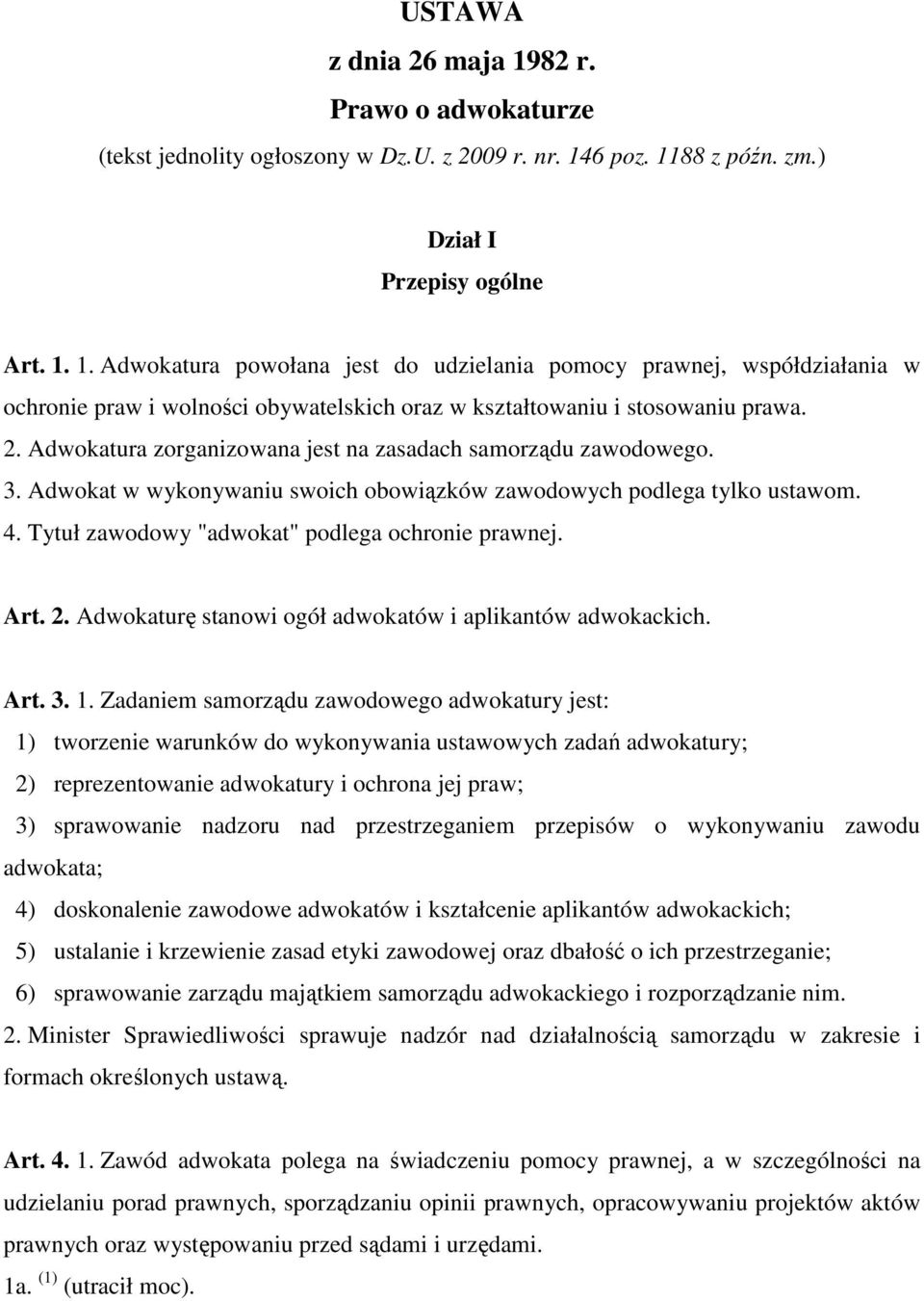 USTAWA
z dnia 26 maja 1982 r.
Prawo o adwokaturze
(tekst jednolity ogłoszony w Dz.U. z 2009 r. nr. 146 poz. 1188 z późn. zm.)

Dział I
Przepisy ogólne

Art. 1. 1. Adwokatura powołana jest do udzielania pomocy prawnej, współdziałania w ochronie praw i wolności obywatelskich oraz w kształtowaniu i stosowaniu prawa.
2. Adwokatura zorganizowana jest na zasadach samorządu zawodowego.
3. Adwokat w wykonywaniu swoich obowiązków zawodowych podlega tylko ustawom.
4. Tytuł zawodowy "adwokat" podlega ochronie prawnej.

Art. 2. Adwokaturę stanowi ogół adwokatów i aplikantów adwokackich.

Art. 3. 1. Zadaniem samorządu zawodowego adwokatury jest:
1) tworzenie warunków do wykonywania ustawowych zadań adwokatury;
2) reprezentowanie adwokatury i ochrona jej praw;
3) sprawowanie nadzoru nad przestrzeganiem przepisów o wykonywaniu zawodu adwokata;
4) doskonalenie zawodowe adwokatów i kształcenie aplikantów adwokackich;
5) ustalanie i krzewienie zasad etyki zawodowej oraz dbałość o ich przestrzeganie;
6) sprawowanie zarządu majątkiem samorządu adwokackiego i rozporządzanie nim.
2. Minister Sprawiedliwości sprawuje nadzór nad działalnością samorządu w zakresie i formach określonych ustawą.

Art. 4. 1. Zawód adwokata polega na świadczeniu pomocy prawnej, a w szczególności na udzielaniu porad prawnych, sporządzaniu opinii prawnych, opracowywaniu projektów aktów prawnych oraz występowaniu przed sądami i urzędami.
1a. $^{(1)}$ (utracił moc).